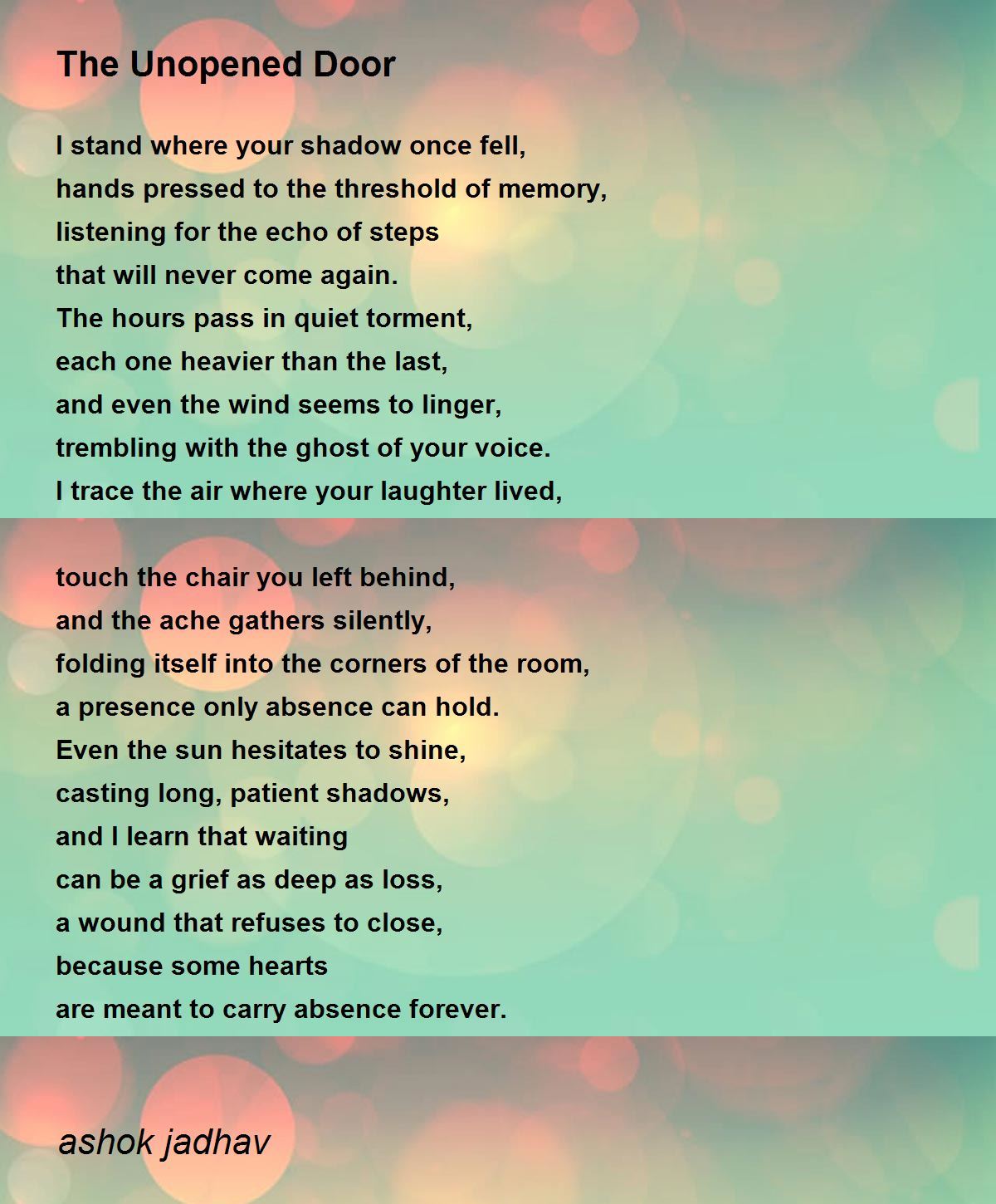 The Unopened Door

I stand where your shadow once fell,
hands pressed to the threshold of memory,
listening for the echo of steps
that will never come again.
The hours pass in quiet torment,
each one heavier than the last,
and even the wind seems to linger,
trembling with the ghost of your voice.
I trace the air where your laughter lived,

touch the chair you left behind,
and the ache gathers silently,
folding itself into the corners of the room,
a presence only absence can hold.
Even the sun hesitates to shine,
casting long, patient shadows,
and I learn that waiting
can be a grief as deep as loss,
a wound that refuses to close,
because some hearts
are meant to carry absence forever.

ashok jadhav